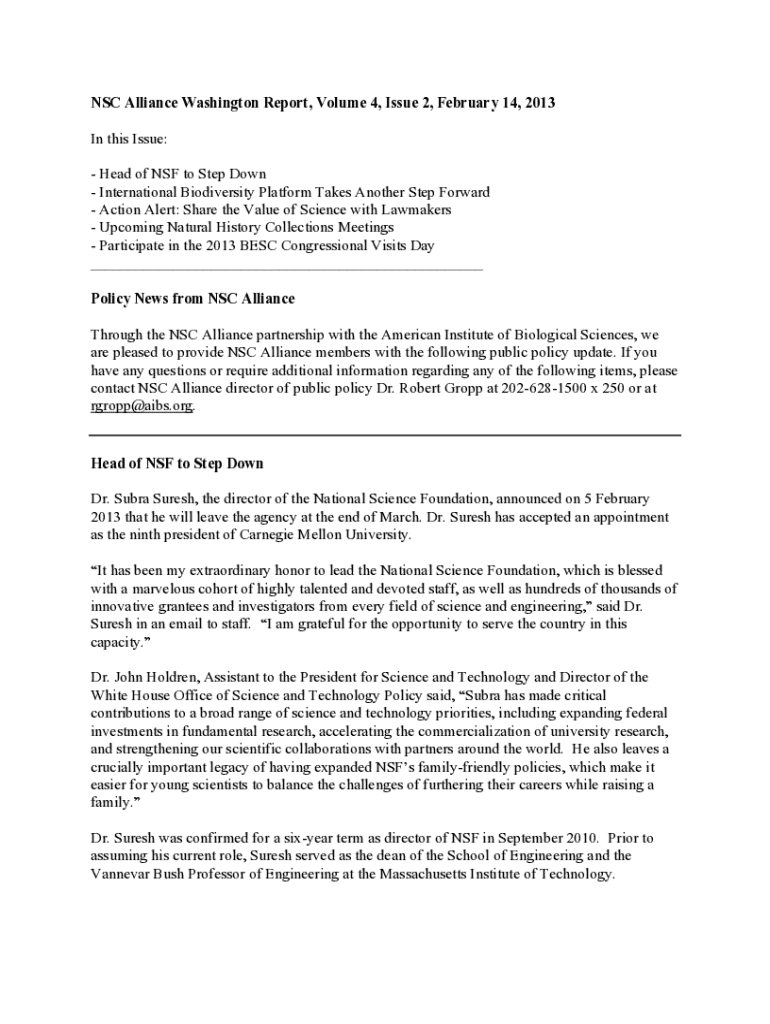 NSC Alliance Washington Report, Volume 4, Issue 2, February 14, 2013

In this Issue:

- Head of NSF to Step Down
- International Biodiversity Platform Takes Another Step Forward
- Action Alert: Share the Value of Science with Lawmakers
- Upcoming Natural History Collections Meetings
- Participate in the 2013 BESC Congressional Visits Day

Policy News from NSC Alliance

Through the NSC Alliance partnership with the American Institute of Biological Sciences, we are pleased to provide NSC Alliance members with the following public policy update. If you have any questions or require additional information regarding any of the following items, please contact NSC Alliance director of public policy Dr. Robert Gropp at 202-628-1500 x 250 or at rgropp@aibs.org.

Head of NSF to Step Down

Dr. Subra Suresh, the director of the National Science Foundation, announced on 5 February 2013 that he will leave the agency at the end of March. Dr. Suresh has accepted an appointment as the ninth president of Carnegie Mellon University.

“It has been my extraordinary honor to lead the National Science Foundation, which is blessed with a marvelous cohort of highly talented and devoted staff, as well as hundreds of thousands of innovative grantees and investigators from every field of science and engineering,” said Dr. Suresh in an email to staff. “I am grateful for the opportunity to serve the country in this capacity.”

Dr. John Holdren, Assistant to the President for Science and Technology and Director of the White House Office of Science and Technology Policy said, “Subra has made critical contributions to a broad range of science and technology priorities, including expanding federal investments in fundamental research, accelerating the commercialization of university research, and strengthening our scientific collaborations with partners around the world. He also leaves a crucially important legacy of having expanded NSF’s family-friendly policies, which make it easier for young scientists to balance the challenges of furthering their careers while raising a family.”

Dr. Suresh was confirmed for a six-year term as director of NSF in September 2010. Prior to assuming his current role, Suresh served as the dean of the School of Engineering and the Vannevar Bush Professor of Engineering at the Massachusetts Institute of Technology.